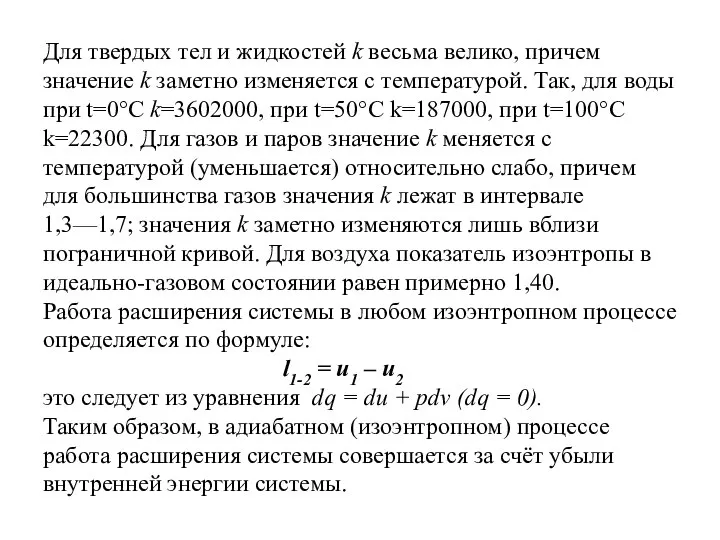 Для твердых тел и жидкостей $k$ весьма велико, причем значение $k$ заметно изменяется с температурой. Так, для воды при t=0°C $k$=3602000, при t=50°C k=187000, при t=100°C k=22300. Для газов и паров значение $k$ меняется с температурой (уменьшается) относительно слабо, причем для большинства газов значения $k$ лежат в интервале 1,3—1,7; значения $k$ заметно изменяются лишь вблизи пограничной кривой. Для воздуха показатель изоэнтропы в идеально-газовом состоянии равен примерно 1,40.
Работа расширения системы в любом изоэнтропном процессе определяется по формуле:

$l_{1-2} = u_1 - u_2$

это следует из уравнения $dq = du + pdv$ $(dq = 0)$.
Таким образом, в адиабатном (изоэнтропном) процессе работа расширения системы совершается за счёт убыли внутренней энергии системы.